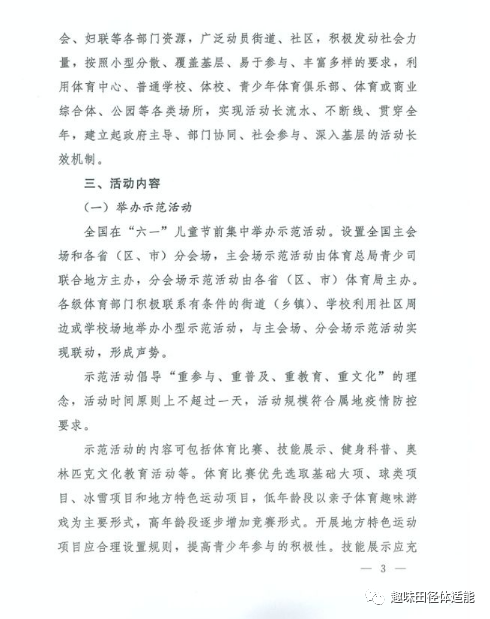 会、妇联等各部门资源，广泛动员街道、社区，积极发动社会力量，按照小型分散、覆盖基层、易于参与、丰富多样的要求，利用体育中心、普通学校、体校、青少年体育俱乐部、体育或商业综合体、公园等各类场所，实现活动长流水、不断线、贯穿全年，建立起政府主导、部门协同、社会参与、深入基层的活动长效机制。

三、活动内容

（一）举办示范活动

全国在“六一”儿童节前集中举办示范活动。设置全国主会场和各省（区、市）分会场，主会场示范活动由体育总局青少司联合地方主办，分会场示范活动由各省（区、市）体育局主办。各级体育部门积极联系有条件的街道（乡镇）、学校利用社区周边或学校场地举办小型示范活动，与主会场、分会场示范活动实现联动，形成声势。

示范活动倡导“重参与、重普及、重教育、重文化”的理念，活动时间原则上不超过一天，活动规模符合属地疫情防控要求。

示范活动的内容可包括体育比赛、技能展示、健身科普、奥林匹克文化教育活动等。体育比赛优先选取基础大项、球类项目、冰雪项目和地方特色运动项目，低年龄段以亲子体育趣味游戏为主要形式，高年龄段逐步增加竞赛形式。开展地方特色运动项目应合理设置规则，提高青少年参与的积极性。技能展示应充

— 3 —

趣味田径体适能